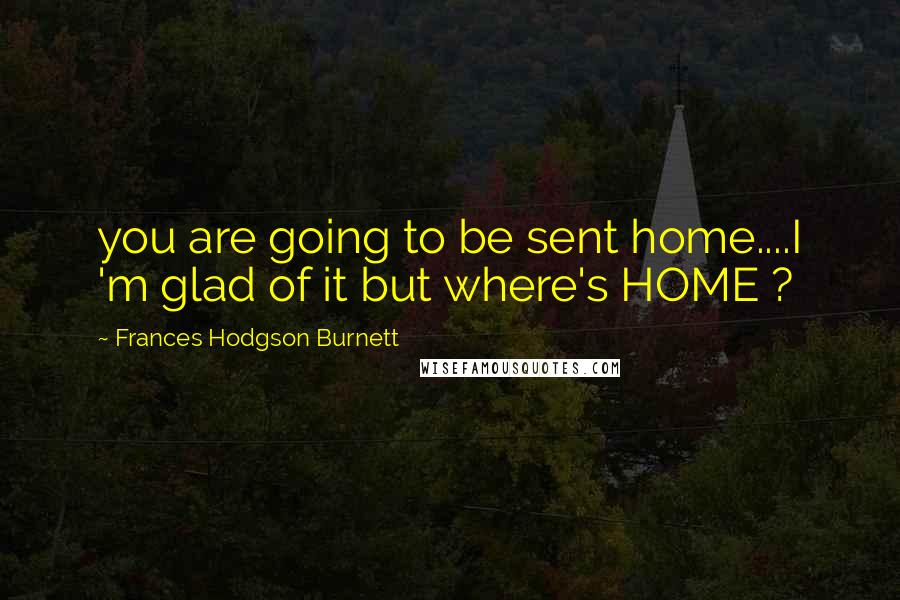 you are going to be sent home....I 'm glad of it but where's HOME ?

~ Frances Hodgson Burnett

WISEFAMOUSQUOTES.COM